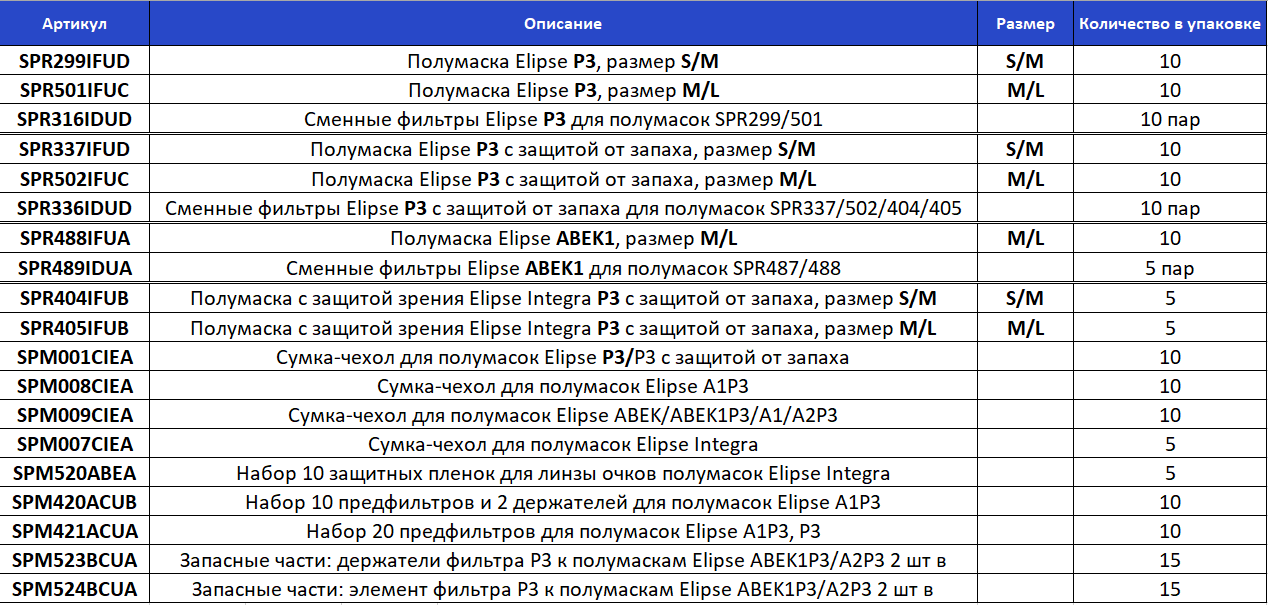 | Артикул | Описание | Размер | Количество в упаковке |
|---|---|---|---|
| SPR299IFUD | Полумаска Elipse P3, размер S/M | S/M | 10 |
| SPR501IFUC | Полумаска Elipse P3, размер M/L | M/L | 10 |
| SPR316IDUD | Сменные фильтры Elipse P3 для полумасок SPR299/501 | | 10 пар |
| SPR337IFUD | Полумаска Elipse P3 с защитой от запаха, размер S/M | S/M | 10 |
| SPR502IFUC | Полумаска Elipse P3 с защитой от запаха, размер M/L | M/L | 10 |
| SPR336IDUD | Сменные фильтры Elipse P3 с защитой от запаха для полумасок SPR337/502/404/405 | | 10 пар |
| SPR488IFUA | Полумаска Elipse ABEK1, размер M/L | M/L | 10 |
| SPR489IDUA | Сменные фильтры Elipse ABEK1 для полумасок SPR487/488 | | 5 пар |
| SPR404IFUB | Полумаска с защитой зрения Elipse Integra P3 с защитой от запаха, размер S/M | S/M | 5 |
| SPR405IFUB | Полумаска с защитой зрения Elipse Integra P3 с защитой от запаха, размер M/L | M/L | 5 |
| SPM001CIEA | Сумка-чехол для полумасок Elipse P3/P3 с защитой от запаха | | 10 |
| SPM008CIEA | Сумка-чехол для полумасок Elipse A1P3 | | 10 |
| SPM009CIEA | Сумка-чехол для полумасок Elipse ABEK/ABEK1P3/A1/A2P3 | | 10 |
| SPM007CIEA | Сумка-чехол для полумасок Elipse Integra | | 5 |
| SPM520ABEA | Набор 10 защитных пленок для линзы очков полумасок Elipse Integra | | 5 |
| SPM420ACUB | Набор 10 предфильтров и 2 держателей для полумасок Elipse A1P3 | | 10 |
| SPM421ACUA | Набор 20 предфильтров для полумасок Elipse A1P3, P3 | | 10 |
| SPM523BCUA | Запасные части: держатели фильтра P3 к полумаскам Elipse ABEK1P3/A2P3 2 шт в | | 15 |
| SPM524BCUA | Запасные части: элемент фильтра P3 к полумаскам Elipse ABEK1P3/A2P3 2 шт в | | 15 |